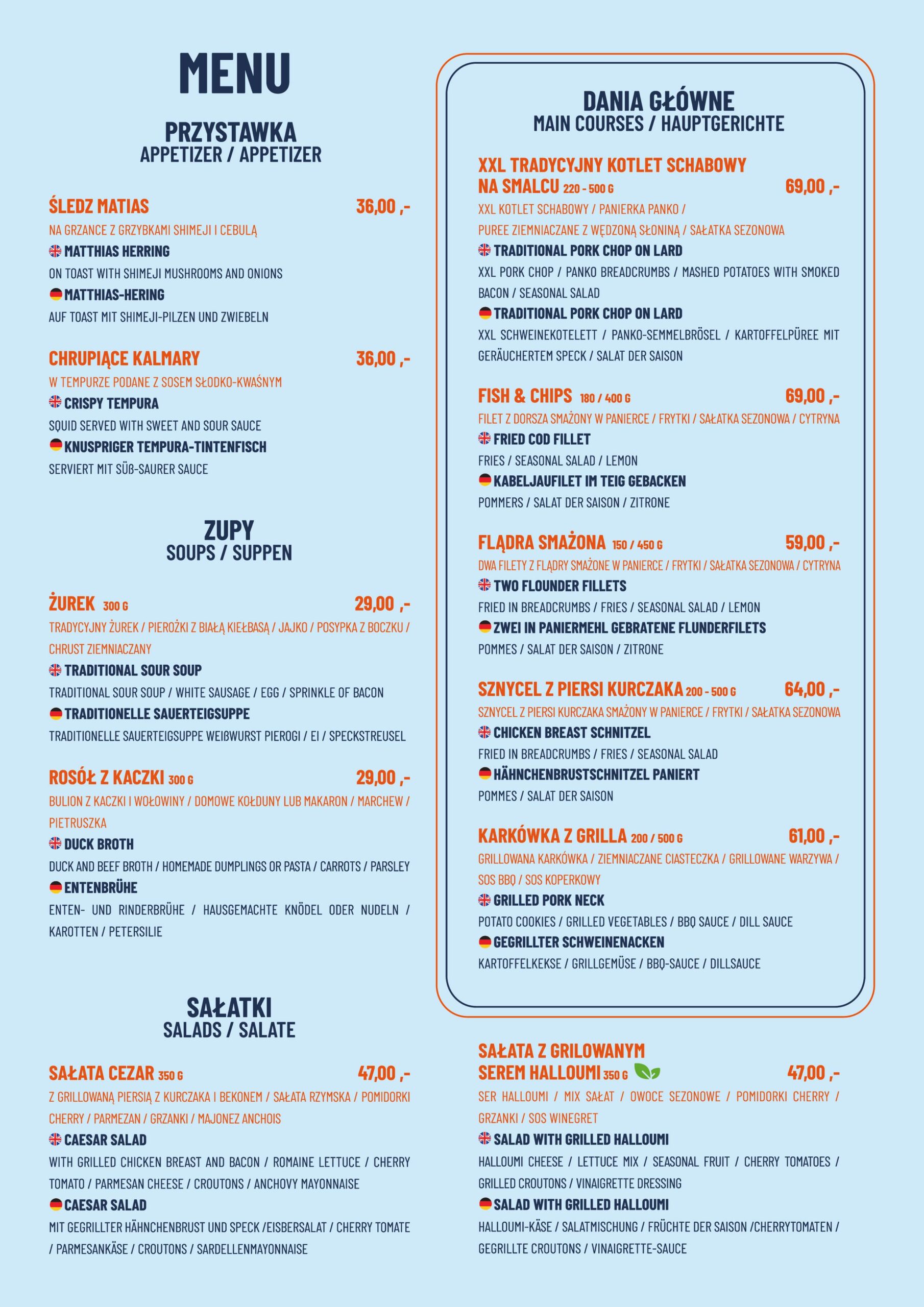 MENU

PRZYSTAWKA
APPETIZER / APPETIZER

ŚLEDZ MATIAS 36,00 ,-
NA GRZANCE Z GRZYBKAMI SHIMEJI I CEBULĄ
MATTHIAS HERRING
ON TOAST WITH SHIMEJI MUSHROOMS AND ONIONS
MATTHIAS-HERING
AUF TOAST MIT SHIMEJI-PILZEN UND ZWIEBELN

CHRUPIĄCE KALMARY 36,00 ,-
W TEMPURZE PODANE Z SOSEM SŁODKO-KWAŚNYM
CRISPY TEMPURA
SQUID SERVED WITH SWEET AND SOUR SAUCE
KNUSPRIGER TEMPURA-TINTENFISCH
SERVIERT MIT SÜß-SAURER SAUCE

ZUPY
SOUPS / SUPPEN

ŻUREK 300 G 29,00 ,-
TRADYCYJNY ŻUREK / PIEROŻKI Z BIAŁĄ KIEŁBASĄ / JAJKO / POSYPKA Z BOCZKU / CHRUST ZIEMNIACZANY
TRADITIONAL SOUR SOUP
TRADITIONAL SOUR SOUP / WHITE SAUSAGE / EGG / SPRINKLE OF BACON
TRADITIONELLE SAUERTEIGSUPPE
TRADITIONELLE SAUERTEIGSUPPE WEIßWURST PIEROGI / EI / SPECKSTREUSEL

ROSÓŁ Z KACZKI 300 G 29,00 ,-
BULION Z KACZKI I WOŁOWINY / DOMOWE KOŁDUNY LUB MAKARON / MARCHEW / PIETRUSZKA
DUCK BROTH
DUCK AND BEEF BROTH / HOMEMADE DUMPLINGS OR PASTA / CARROTS / PARSLEY
ENTENBRÜHE
ENTEN- UND RINDERBRÜHE / HAUSGEMACHTE KNÖDEL ODER NUDELN / KAROTTEN / PETERSILIE

SAŁATKI
SALADS / SALATE

SAŁATA CEZAR 350 G 47,00 ,-
Z GRILLOWANĄ PIERSIĄ Z KURCZAKA I BEKONEM / SAŁATA RZYMSKA / POMIDORKI CHERRY / PARMEZAN / GRZANKI / MAJONEZ ANCHOIS
CAESAR SALAD
WITH GRILLED CHICKEN BREAST AND BACON / ROMAINE LETTUCE / CHERRY TOMATO / PARMESAN CHEESE / CROUTONS / ANCHOVY MAYONNAISE
CAESAR SALAD
MIT GEGRILLTER HÄHNCHENBRUST UND SPECK /EISBERSALAT / CHERRY TOMATE / PARMESANKÄSE / CROUTONS / SARDELLENMAYONNAISE

DANIA GŁÓWNE
MAIN COURSES / HAUPTGERICHTE

XXL TRADYCYJNY KOTLET SCHABOWY NA SMALCU 220 - 500 G 69,00 ,-
XXL KOTLET SCHABOWY / PANIERKA PANKO / PUREE ZIEMNIACZANE Z WĘDZONĄ SŁONINĄ / SAŁATKA SEZONOWA
TRADITIONAL PORK CHOP ON LARD
XXL PORK CHOP / PANKO BREADCRUMBS / MASHED POTATOES WITH SMOKED BACON / SEASONAL SALAD
TRADITIONAL PORK CHOP ON LARD
XXL SCHWEINEKOTELETT / PANKO-SEMMELBRÖSEL / KARTOFFELPÜREE MIT GERÄUCHERTEM SPECK / SALAT DER SAISON

FISH & CHIPS 180 / 400 G 69,00 ,-
FILET Z DORSZA SMAŻONY W PANIERCE / FRYTKI / SAŁATKA SEZONOWA / CYTRYNA
FRIED COD FILLET
FRIES / SEASONAL SALAD / LEMON
KABELJAUFILET IM TEIG GEBACKEN
POMMERS / SALAT DER SAISON / ZITRONE

FLĄDRA SMAŻONA 150 / 450 G 59,00 ,-
DWA FILETY Z FLĄDRY SMAŻONE W PANIERCE / FRYTKI / SAŁATKA SEZONOWA / CYTRYNA
TWO FLOUNDER FILLETS
FRIED IN BREADCRUMBS / FRIES / SEASONAL SALAD / LEMON
ZWEI IN PANIERMEHL GEBRATENE FLUNDERFILETS
POMMES / SALAT DER SAISON / ZITRONE

SZNYCEL Z PIERSI KURCZAKA 200 - 500 G 64,00 ,-
SZNYCEL Z PIERSI KURCZAKA SMAŻONY W PANIERCE / FRYTKI / SAŁATKA SEZONOWA
CHICKEN BREAST SCHNITZEL
FRIED IN BREADCRUMBS / FRIES / SEASONAL SALAD
HÄHNCHENBRUSTSCHNITZEL PANIERT
POMMES / SALAT DER SAISON

KARKÓWKA Z GRILLA 200 / 500 G 61,00 ,-
GRILLOWANA KARKÓWKA / ZIEMNIACZANE CIASTECZKA / GRILLOWANE WARZYWA / SOS BBQ / SOS KOPERKOWY
GRILLED PORK NECK
POTATO COOKIES / GRILLED VEGETABLES / BBQ SAUCE / DILL SAUCE
GEGRILLTER SCHWEINENACKEN
KARTOFFELKEKSE / GRILLGEMÜSE / BBQ-SAUCE / DILLSAUCE

SAŁATA Z GRILOWANYM SEREM HALLOUMI 350 G 47,00 ,-
SER HALLOUMI / MIX SAŁAT / OWOCE SEZONOWE / POMIDORKI CHERRY / GRZANKI / SOS WINEGRET
SALAD WITH GRILLED HALLOUMI
HALLOUMI CHEESE / LETTUCE MIX / SEASONAL FRUIT / CHERRY TOMATOES / GRILLED CROUTONS / VINAIGRETTE DRESSING
SALAD WITH GRILLED HALLOUMI
HALLOUMI-KÄSE / SALATMISCHUNG / FRÜCHTE DER SAISON /CHERRYTOMATEN / GEGRILLTE CROUTONS / VINAIGRETTE-SAUCE